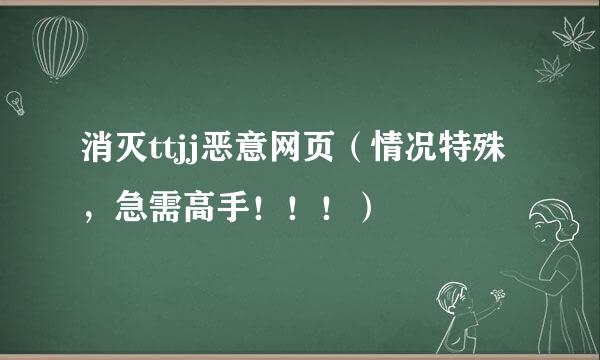 消灭ttjj恶意网页（情况特殊，急需高手！！！）